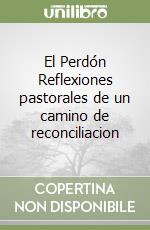 unilibro

El Perdón Reflexiones pastorales de un camino de reconciliacion

COPERTINA NON DISPONIBILE